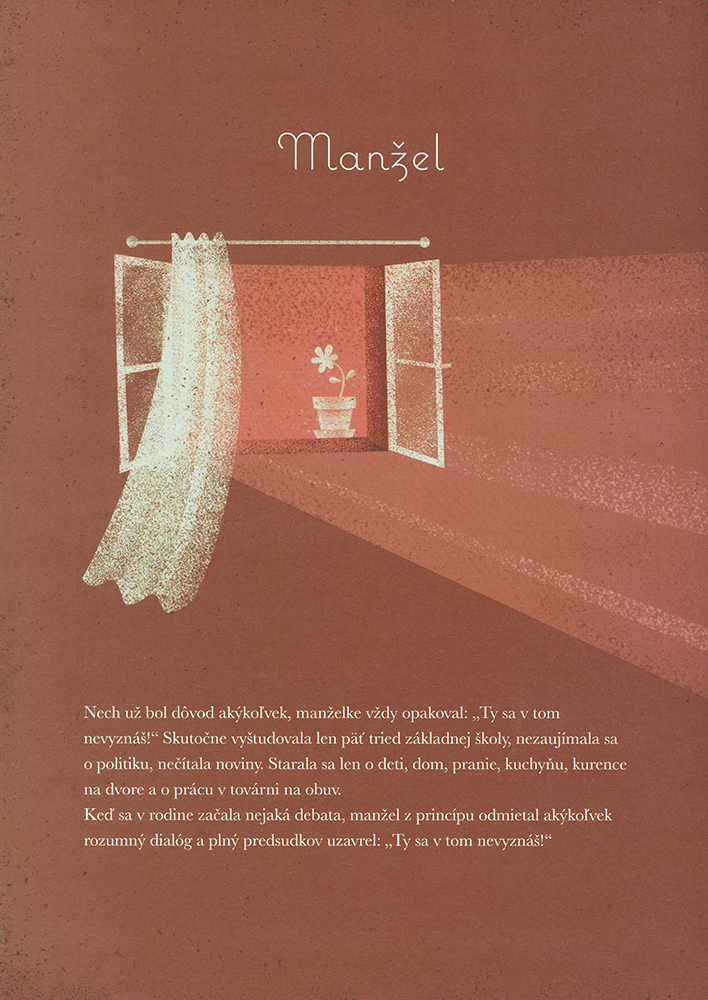 Manžel

Nech už bol dôvod akýkoľvek, manželke vždy opakoval: „Ty sa v tom nevyznáš!“ Skutočne vyštudovala len päť tried základnej školy, nezaujímala sa o politiku, nečítala noviny. Starala sa len o deti, dom, pranie, kuchyňu, kurence na dvore a o prácu v továrni na obuv.
Keď sa v rodine začala nejaká debata, manžel z princípu odmietal akýkoľvek rozumný dialóg a plný predsudkov uzavrel: „Ty sa v tom nevyznáš!“